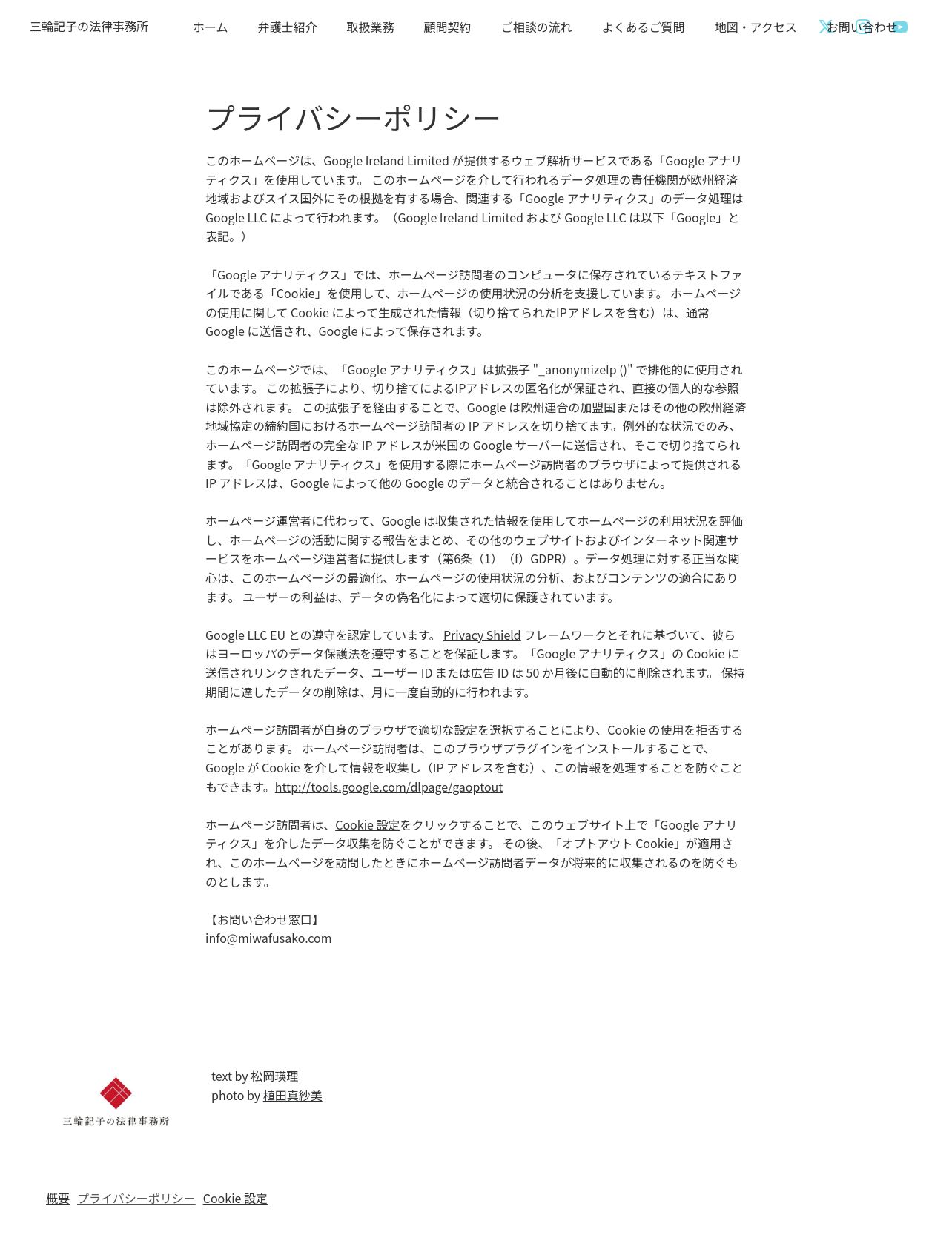 三輪記子の法律事務所

ホーム 弁護士紹介 取扱業務 顧問契約 ご相談の流れ よくあるご質問 地図・アクセス お問い合わせ

プライバシーポリシー

このホームページは、Google Ireland Limited が提供するウェブ解析サービスである「Google アナリティクス」を使用しています。 このホームページを介して行われるデータ処理の責任機関が欧州経済地域およびスイス国外にその根拠を有する場合、関連する「Google アナリティクス」のデータ処理は Google LLC によって行われます。（Google Ireland Limited および Google LLC は以下「Google」と表記。）

「Google アナリティクス」では、ホームページ訪問者のコンピュータに保存されているテキストファイルである「Cookie」を使用して、ホームページの使用状況の分析を支援しています。 ホームページの使用に関して Cookie によって生成された情報（切り捨てられたIPアドレスを含む）は、通常 Google に送信され、Google によって保存されます。

このホームページでは、「Google アナリティクス」は拡張子 "_anonymizeIp ()" で排他的に使用されています。 この拡張子により、切り捨てによるIPアドレスの匿名化が保証され、直接の個人的な参照は除外されます。 この拡張子を経由することで、Google は欧州連合の加盟国またはその他の欧州経済地域協定の締約国におけるホームページ訪問者の IP アドレスを切り捨てます。例外的な状況でのみ、ホームページ訪問者の完全な IP アドレスが米国の Google サーバーに送信され、そこで切り捨てられます。「Google アナリティクス」を使用する際にホームページ訪問者のブラウザによって提供される IP アドレスは、Google によって他の Google のデータと統合されることはありません。

ホームページ運営者に代わって、Google は収集された情報を使用してホームページの利用状況を評価し、ホームページの活動に関する報告をまとめ、その他のウェブサイトおよびインターネット関連サービスをホームページ運営者に提供します（第6条（1）（f）GDPR）。データ処理に対する正当な関心は、このホームページの最適化、ホームページの使用状況の分析、およびコンテンツの適合にあります。 ユーザーの利益は、データの偽名化によって適切に保護されています。

Google LLC EU との遵守を認定しています。 Privacy Shield フレームワークとそれに基づいて、彼らはヨーロッパのデータ保護法を遵守することを保証します。「Google アナリティクス」の Cookie に送信されリンクされたデータ、ユーザー ID または広告 ID は 50 か月後に自動的に削除されます。 保持期間に達したデータの削除は、月に一度自動的に行われます。

ホームページ訪問者が自身のブラウザで適切な設定を選択することにより、Cookie の使用を拒否することがあります。 ホームページ訪問者は、このブラウザプラグインをインストールすることで、Google が Cookie を介して情報を収集し（IP アドレスを含む）、この情報を処理することを防ぐこともできます。http://tools.google.com/dlpage/gaoptout

ホームページ訪問者は、Cookie 設定をクリックすることで、このウェブサイト上で「Google アナリティクス」を介したデータ収集を防ぐことができます。 その後、「オプトアウト Cookie」が適用され、このホームページを訪問したときにホームページ訪問者データが将来的に収集されるのを防ぐものとします。

【お問い合わせ窓口】
info@miwafusako.com

三輪記子の法律事務所

text by 松岡瑛理
photo by 植田真紗美

概要 プライバシーポリシー Cookie 設定